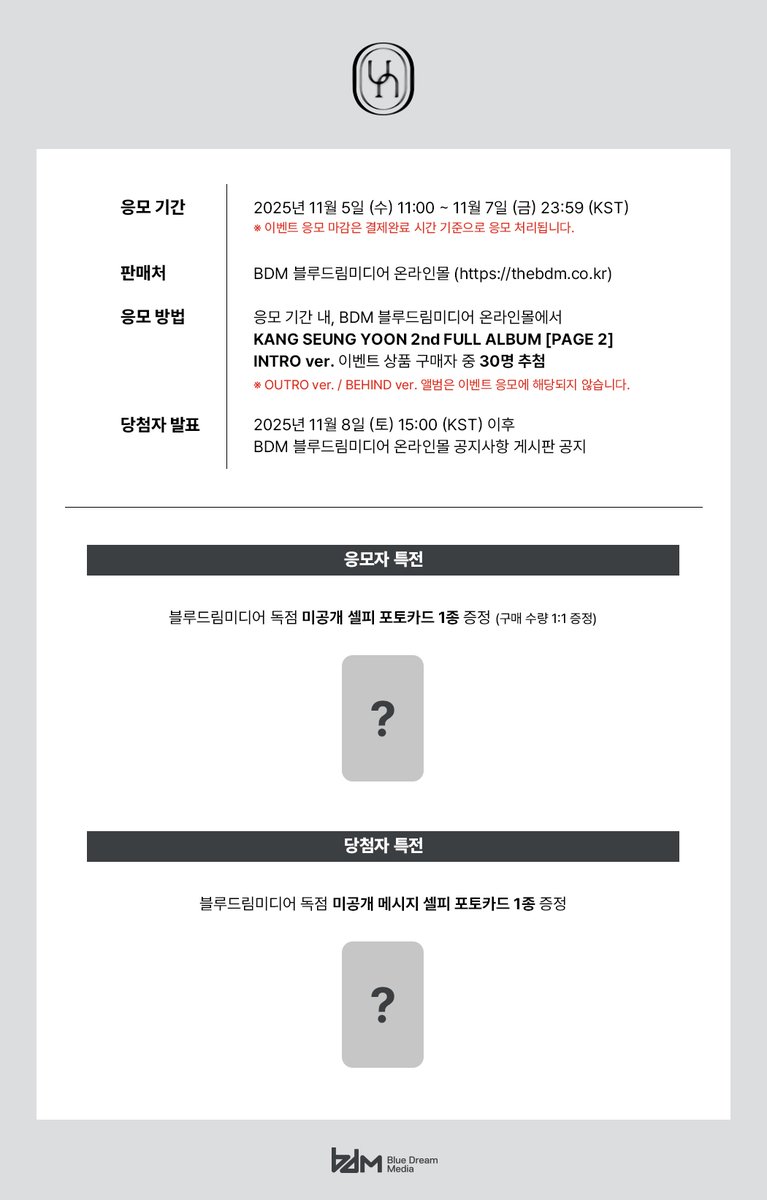 응모 기간
2025년 11월 5일 (수) 11:00 ~ 11월 7일 (금) 23:59 (KST)
※ 이벤트 응모 마감은 결제완료 시간 기준으로 응모 처리됩니다.

판매처
BDM 블루드림미디어 온라인몰 (https://thebdm.co.kr)

응모 방법
응모 기간 내, BDM 블루드림미디어 온라인몰에서
KANG SEUNG YOON 2nd FULL ALBUM [PAGE 2] INTRO ver. 이벤트 상품 구매자 중 30명 추첨
※ OUTRO ver. / BEHIND ver. 앨범은 이벤트 응모에 해당되지 않습니다.

당첨자 발표
2025년 11월 8일 (토) 15:00 (KST) 이후
BDM 블루드림미디어 온라인몰 공지사항 게시판 공지

응모자 특전

블루드림미디어 독점 미공개 셀피 포토카드 1종 증정 (구매 수량 1:1 증정)

?

당첨자 특전

블루드림미디어 독점 미공개 메시지 셀피 포토카드 1종 증정

?

bdm Blue Dream Media